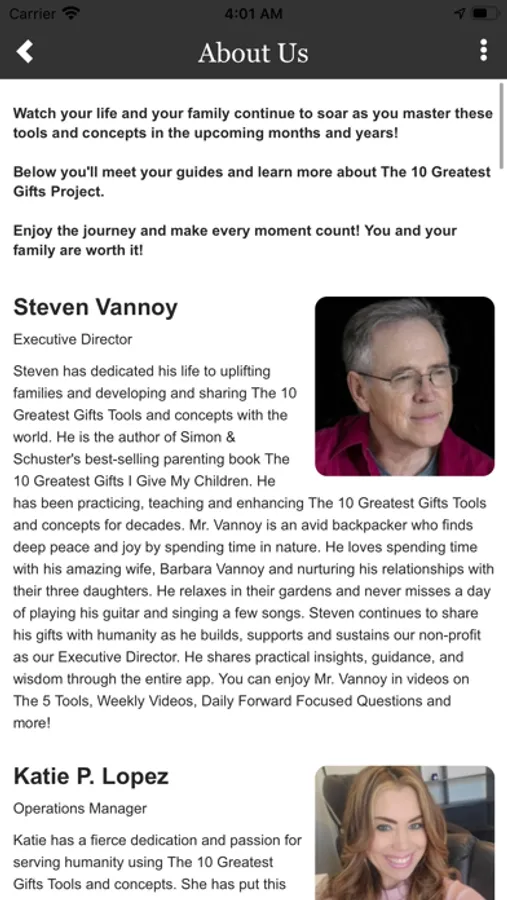 Carrier 4:01 AM

About Us

Watch your life and your family continue to soar as you master these tools and concepts in the upcoming months and years!

Below you'll meet your guides and learn more about The 10 Greatest Gifts Project.

Enjoy the journey and make every moment count! You and your family are worth it!

Steven Vannoy

Executive Director

Steven has dedicated his life to uplifting families and developing and sharing The 10 Greatest Gifts Tools and concepts with the world. He is the author of Simon & Schuster's best-selling parenting book The 10 Greatest Gifts I Give My Children. He has been practicing, teaching and enhancing The 10 Greatest Gifts Tools and concepts for decades. Mr. Vannoy is an avid backpacker who finds deep peace and joy by spending time in nature. He loves spending time with his amazing wife, Barbara Vannoy and nurturing his relationships with their three daughters. He relaxes in their gardens and never misses a day of playing his guitar and singing a few songs. Steven continues to share his gifts with humanity as he builds, supports and sustains our non-profit as our Executive Director. He shares practical insights, guidance, and wisdom through the entire app. You can enjoy Mr. Vannoy in videos on The 5 Tools, Weekly Videos, Daily Forward Focused Questions and more!

Katie P. Lopez

Operations Manager

Katie has a fierce dedication and passion for serving humanity using The 10 Greatest Gifts Tools and concepts. She has put this